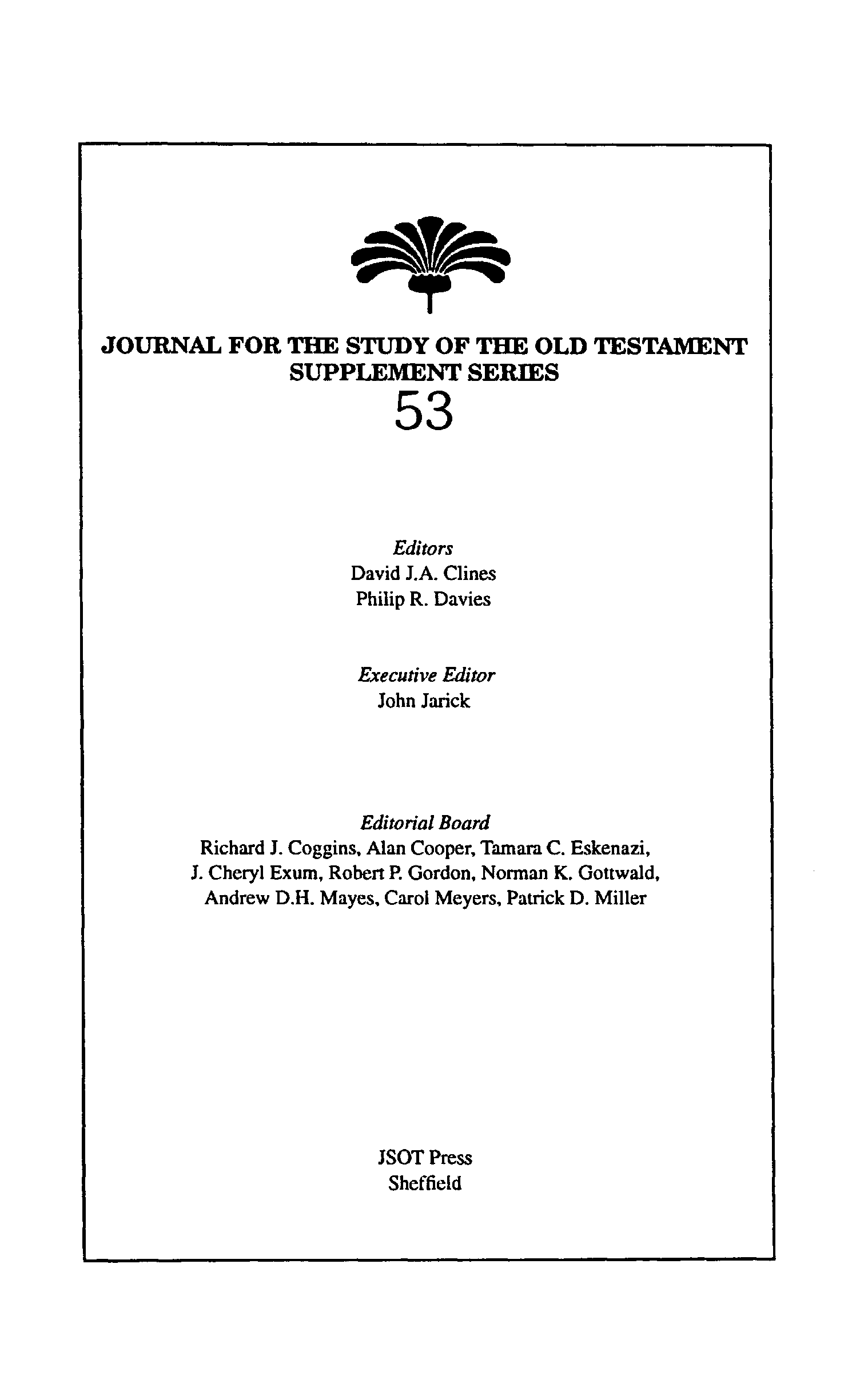 JOURNAL FOR THE STUDY OF THE OLD TESTAMENT SUPPLEMENT SERIES

53

Editors
David J.A. Clines
Philip R. Davies

Executive Editor
John Jarick

Editorial Board
Richard J. Coggins, Alan Cooper, Tamara C. Eskenazi, J. Cheryl Exum, Robert P. Gordon, Norman K. Gottwald, Andrew D.H. Mayes, Carol Meyers, Patrick D. Miller

JSOT Press
Sheffield